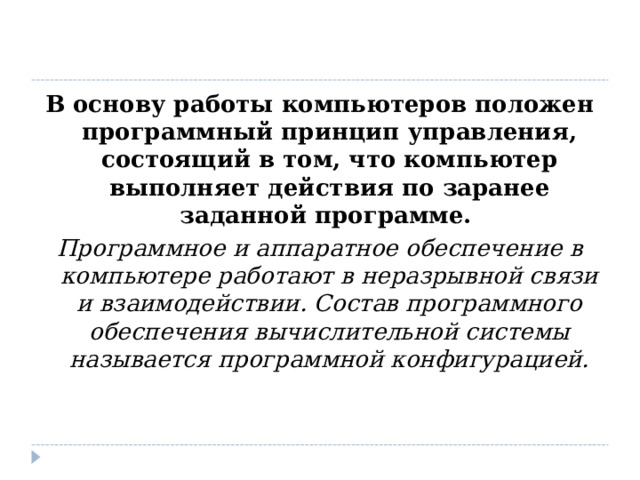 В основу работы компьютеров положен программный принцип управления, состоящий в том, что компьютер выполняет действия по заранее заданной программе.

Программное и аппаратное обеспечение в компьютере работают в неразрывной связи и взаимодействии. Состав программного обеспечения вычислительной системы называется программной конфигурацией.